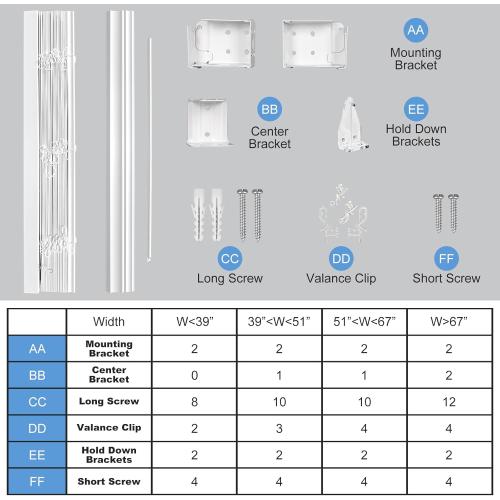 AA
Mounting Bracket

BB
Center Bracket

EE
Hold Down Brackets

CC
Long Screw

DD
Valance Clip

FF
Short Screw

| | Width | W<39" | 39"<W<51" | 51"<W<67" | W>67" |
|---|---|---|---|---|---|
| AA | Mounting Bracket | 2 | 2 | 2 | 2 |
| BB | Center Bracket | 0 | 1 | 1 | 2 |
| CC | Long Screw | 8 | 10 | 10 | 12 |
| DD | Valance Clip | 2 | 3 | 4 | 4 |
| EE | Hold Down Brackets | 2 | 2 | 2 | 2 |
| FF | Short Screw | 4 | 4 | 4 | 4 |